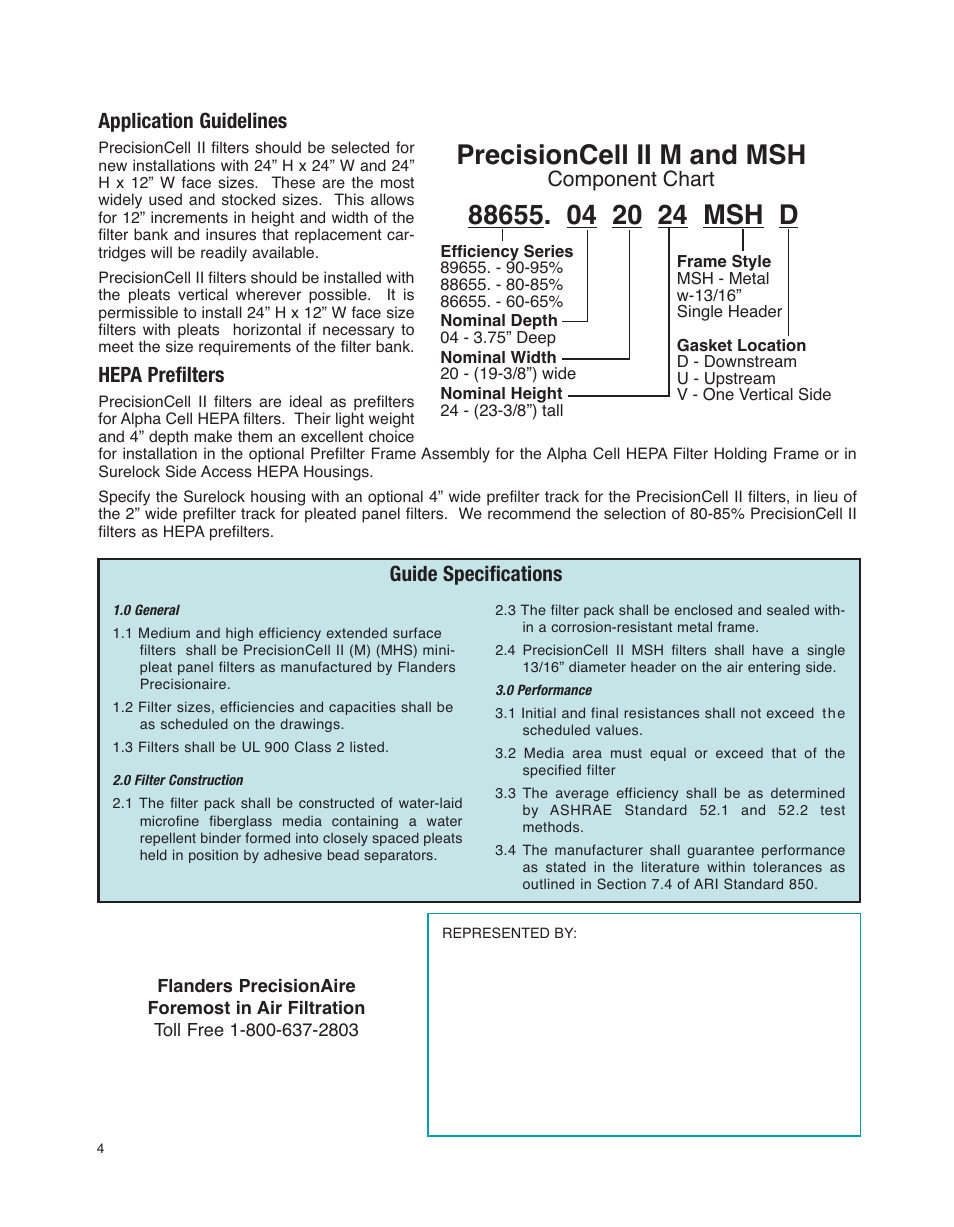 Application Guidelines

PrecisionCell II filters should be selected for new installations with 24” H x 24” W and 24” H x 12” W face sizes. These are the most widely used and stocked sizes. This allows for 12” increments in height and width of the filter bank and insures that replacement cartridges will be readily available.

PrecisionCell II filters should be installed with the pleats vertical wherever possible. It is permissible to install 24” H x 12” W face size filters with pleats horizontal if necessary to meet the size requirements of the filter bank.

HEPA Prefilters

PrecisionCell II filters are ideal as prefilters for Alpha Cell HEPA filters. Their light weight and 4” depth make them an excellent choice for installation in the optional Prefilter Frame Assembly for the Alpha Cell HEPA Filter Holding Frame or in Surelock Side Access HEPA Housings.

Specify the Surelock housing with an optional 4” wide prefilter track for the PrecisionCell II filters, in lieu of the 2” wide prefilter track for pleated panel filters. We recommend the selection of 80-85% PrecisionCell II filters as HEPA prefilters.

PrecisionCell II M and MSH
Component Chart

88655. 04 20 24 MSH D

Efficiency Series
89655. - 90-95%
88655. - 80-85%
86655. - 60-65%
Nominal Depth
04 - 3.75” Deep
Nominal Width
20 - (19-3/8”) wide
Nominal Height
24 - (23-3/8”) tall

Frame Style
MSH - Metal w-13/16” Single Header

Gasket Location
D - Downstream
U - Upstream
V - One Vertical Side

Guide Specifications

1.0 General

1.1 Medium and high efficiency extended surface filters shall be PrecisionCell II (M) (MHS) minipleat panel filters as manufactured by Flanders Precisionaire.

1.2 Filter sizes, efficiencies and capacities shall be as scheduled on the drawings.

1.3 Filters shall be UL 900 Class 2 listed.

2.0 Filter Construction

2.1 The filter pack shall be constructed of water-laid microfine fiberglass media containing a water repellent binder formed into closely spaced pleats held in position by adhesive bead separators.

2.3 The filter pack shall be enclosed and sealed within a corrosion-resistant metal frame.

2.4 PrecisionCell II MSH filters shall have a single 13/16” diameter header on the air entering side.

3.0 Performance

3.1 Initial and final resistances shall not exceed the scheduled values.

3.2 Media area must equal or exceed that of the specified filter

3.3 The average efficiency shall be as determined by ASHRAE Standard 52.1 and 52.2 test methods.

3.4 The manufacturer shall guarantee performance as stated in the literature within tolerances as outlined in Section 7.4 of ARI Standard 850.

Flanders PrecisionAire
Foremost in Air Filtration
Toll Free 1-800-637-2803

REPRESENTED BY:

4